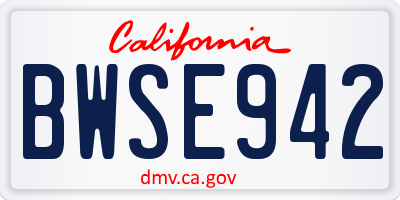 California

BWSE942

dmv.ca.gov